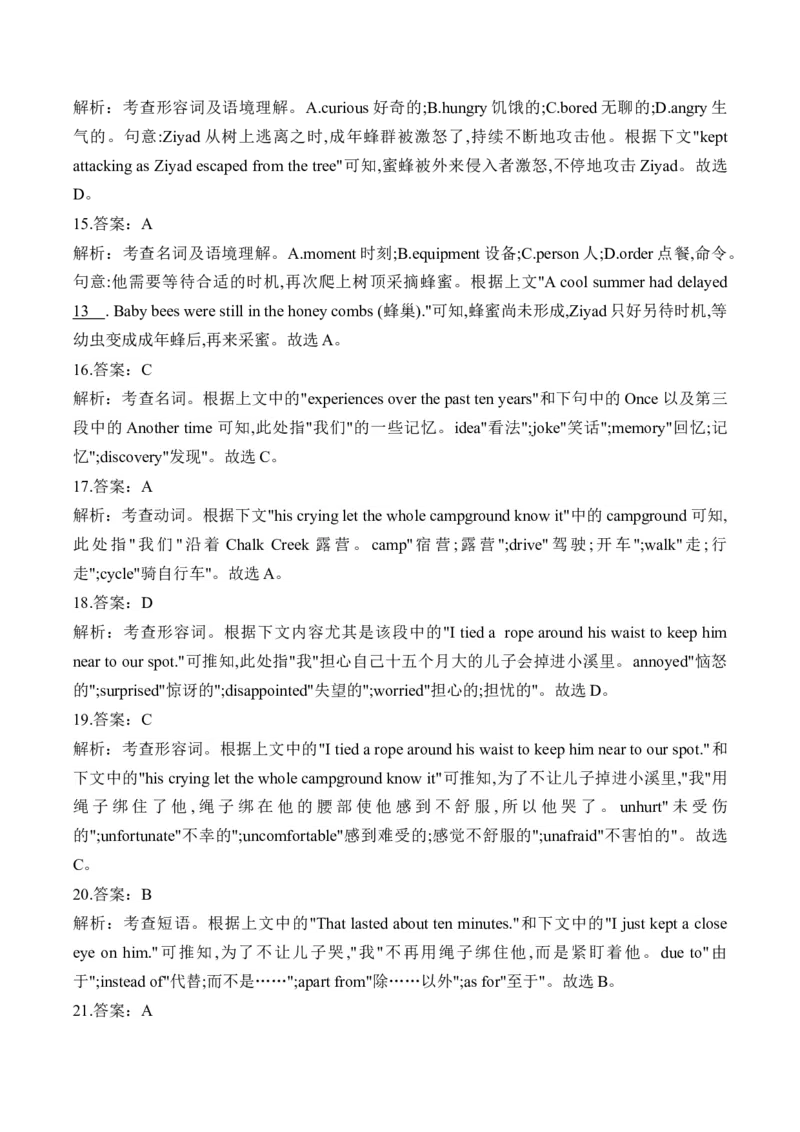 解析：考查形容词及语境理解。A.curious 好奇的;B.hungry 饥饿的;C.bored 无聊的;D.angry 生气的。句意:Ziyad 从树上逃离之时,成年蜂群被激怒了,持续不断地攻击他。根据下文"kept attacking as Ziyad escaped from the tree"可知,蜜蜂被外来侵入者激怒,不停地攻击 Ziyad。故选 D。

15.答案：A

解析：考查名词及语境理解。A.moment 时刻;B.equipment 设备;C.person 人;D.order 点餐,命令。句意:他需要等待合适的时机,再次爬上树顶采摘蜂蜜。根据上文"A cool summer had delayed 13 . Baby bees were still in the honey combs (蜂巢)."可知,蜂蜜尚未形成,Ziyad 只好另待时机,等幼虫变成成年蜂后,再来采蜜。故选 A。

16.答案：C

解析：考查名词。根据上文中的"experiences over the past ten years"和下句中的 Once 以及第三段中的 Another time 可知,此处指"我们"的一些记忆。idea"看法";joke"笑话";memory"回忆;记忆";discovery"发现"。故选 C。

17.答案：A

解析：考查动词。根据下文"his crying let the whole campground know it"中的 campground 可知,此处指"我们"沿着 Chalk Creek 露营。camp"宿营;露营";drive"驾驶;开车";walk"走;行走";cycle"骑自行车"。故选 A。

18.答案：D

解析：考查形容词。根据下文内容尤其是该段中的"I tied a rope around his waist to keep him near to our spot."可推知,此处指"我"担心自己十五个月大的儿子会掉进小溪里。annoyed"恼怒的";surprised"惊讶的";disappointed"失望的";worried"担心的;担忧的"。故选 D。

19.答案：C

解析：考查形容词。根据上文中的"I tied a rope around his waist to keep him near to our spot."和下文中的"his crying let the whole campground know it"可推知,为了不让儿子掉进小溪里,"我"用绳子绑住了他,绳子绑在他的腰部使他感到不舒服,所以他哭了。unhurt"未受伤的";unfortunate"不幸的";uncomfortable"感到难受的;感觉不舒服的";unafraid"不害怕的"。故选 C。

20.答案：B

解析：考查短语。根据上文中的"That lasted about ten minutes."和下文中的"I just kept a close eye on him."可推知,为了不让儿子哭,"我"不再用绳子绑住他,而是紧盯着他。due to"由于";instead of"代替;而不是……";apart from"除……以外";as for"至于"。故选 B。

21.答案：A